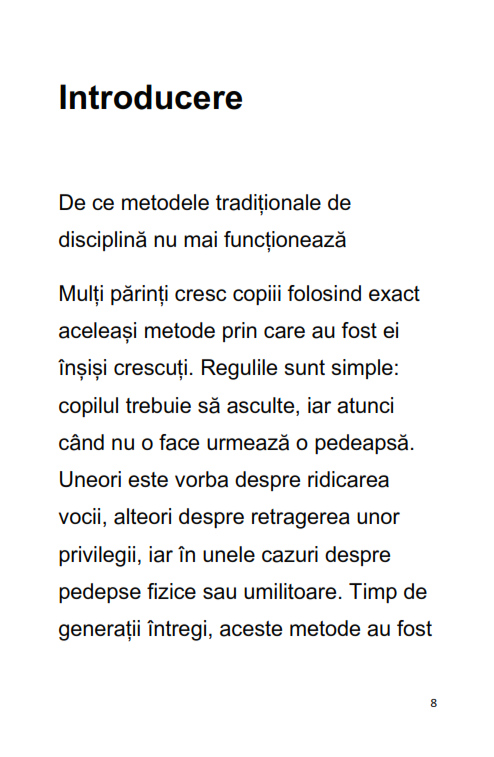 Introducere

De ce metodele tradiționale de disciplină nu mai funcționează

Mulți părinți cresc copiii folosind exact aceleași metode prin care au fost ei înșiși crescuți. Regulile sunt simple: copilul trebuie să asculte, iar atunci când nu o face urmează o pedeapsă. Uneori este vorba despre ridicarea vocii, alteori despre retragerea unor privilegii, iar în unele cazuri despre pedepse fizice sau umilitoare. Timp de generații întregi, aceste metode au fost

8